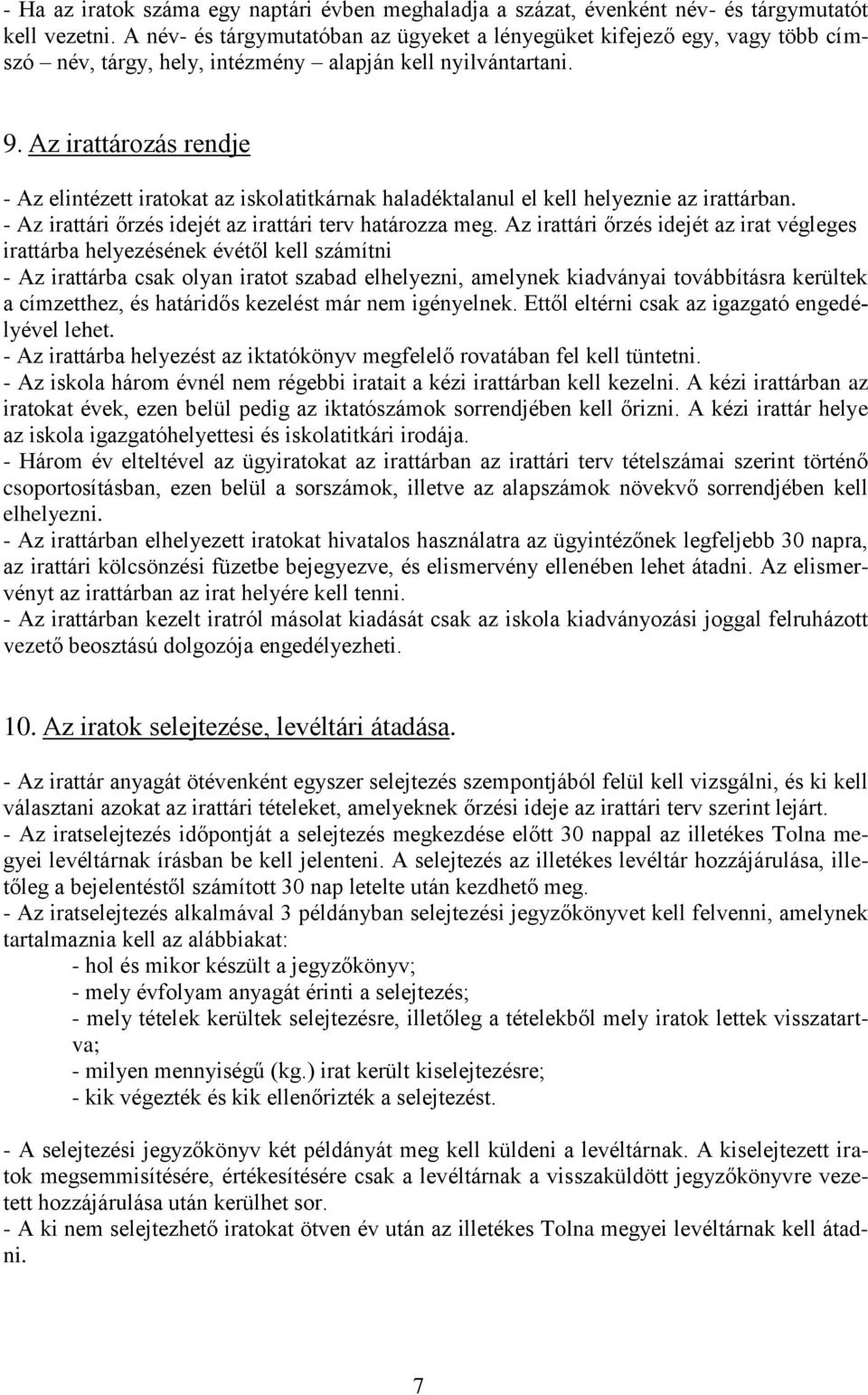 - Ha az iratok száma egy naptári évben meghaladja a százat, évenként név- és tárgymutatót kell vezetni. A név- és tárgymutatóban az ügyeket a lényegüket kifejező egy, vagy több címszó – név, tárgy, hely, intézmény – alapján kell nyilvántartani.

9. Az irattározás rendje

- Az elintézett iratokat az iskolatitkárnak haladéktalanul el kell helyeznie az irattárban.
- Az irattári őrzés idejét az irattári terv határozza meg. Az irattári őrzés idejét az irat végleges irattárba helyezésének évétől kell számítni
- Az irattárba csak olyan iratot szabad elhelyezni, amelynek kiadványai továbbításra kerültek a címzetthez, és határidős kezelést már nem igényelnek. Ettől eltérni csak az igazgató engedélyével lehet.
- Az irattárba helyezést az iktatókönyv megfelelő rovatában fel kell tüntetni.
- Az iskola három évnél nem régebbi iratait a kézi irattárban kell kezelni. A kézi irattárban az iratokat évek, ezen belül pedig az iktatószámok sorrendjében kell őrizni. A kézi irattár helye az iskola igazgatóhelyettesi és iskolatitkári irodája.
- Három év elteltével az ügyiratokat az irattárban az irattári terv tételszámai szerint történő csoportosításban, ezen belül a sorszámok, illetve az alapszámok növekvő sorrendjében kell elhelyezni.
- Az irattárban elhelyezett iratokat hivatalos használatra az ügyintézőnek legfeljebb 30 napra, az irattári kölcsönzési füzetbe bejegyezve, és elismervény ellenében lehet átadni. Az elismervényt az irattárban az irat helyére kell tenni.
- Az irattárban kezelt iratról másolat kiadását csak az iskola kiadványozási joggal felruházott vezető beosztású dolgozója engedélyezheti.

10. Az iratok selejtezése, levéltári átadása.

- Az irattár anyagát ötévenként egyszer selejtezés szempontjából felül kell vizsgálni, és ki kell választani azokat az irattári tételeket, amelyeknek őrzési ideje az irattári terv szerint lejárt.
- Az iratselejtezés időpontját a selejtezés megkezdése előtt 30 nappal az illetékes Tolna megyei levéltárnak írásban be kell jelenteni. A selejtezés az illetékes levéltár hozzájárulása, illetőleg a bejelentéstől számított 30 nap letelte után kezdhető meg.
- Az iratselejtezés alkalmával 3 példányban selejtezési jegyzőkönyvet kell felvenni, amelynek tartalmaznia kell az alábbiakat:
- hol és mikor készült a jegyzőkönyv;
- mely évfolyam anyagát érinti a selejtezés;
- mely tételek kerültek selejtezésre, illetőleg a tételekből mely iratok lettek visszatartva;
- milyen mennyiségű (kg.) irat került kiselejtezésre;
- kik végezték és kik ellenőrizték a selejtezést.

- A selejtezési jegyzőkönyv két példányát meg kell küldeni a levéltárnak. A kiselejtezett iratok megsemmisítésére, értékesítésére csak a levéltárnak a visszaküldött jegyzőkönyvre vezetett hozzájárulása után kerülhet sor.
- A ki nem selejtezhető iratokat ötven év után az illetékes Tolna megyei levéltárnak kell átadni.

7